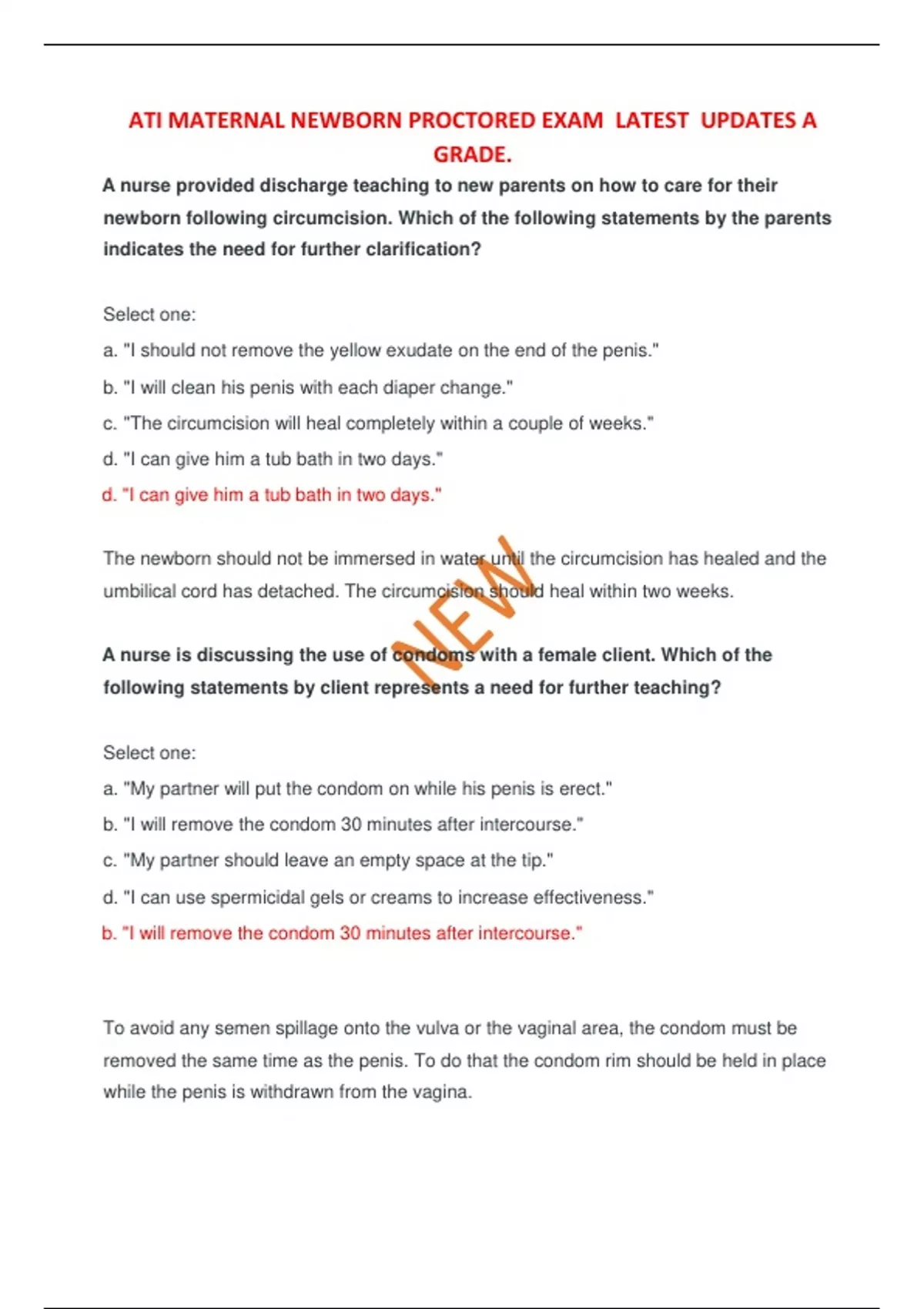 ATI MATERNAL NEWBORN PROCTORED EXAM LATEST UPDATES A GRADE.

A nurse provided discharge teaching to new parents on how to care for their newborn following circumcision. Which of the following statements by the parents indicates the need for further clarification?

Select one:

a. "I should not remove the yellow exudate on the end of the penis."

b. "I will clean his penis with each diaper change."

c. "The circumcision will heal completely within a couple of weeks."

d. "I can give him a tub bath in two days."

d. "I can give him a tub bath in two days."

The newborn should not be immersed in water until the circumcision has healed and the umbilical cord has detached. The circumcision should heal within two weeks.

NEW

A nurse is discussing the use of condoms with a female client. Which of the following statements by client represents a need for further teaching?

Select one:

a. "My partner will put the condom on while his penis is erect."

b. "I will remove the condom 30 minutes after intercourse."

c. "My partner should leave an empty space at the tip."

d. "I can use spermicidal gels or creams to increase effectiveness."

b. "I will remove the condom 30 minutes after intercourse."

To avoid any semen spillage onto the vulva or the vaginal area, the condom must be removed the same time as the penis. To do that the condom rim should be held in place while the penis is withdrawn from the vagina.